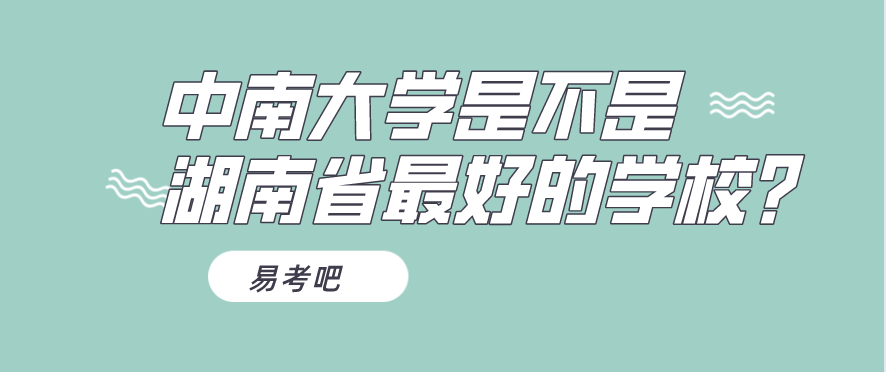 中南大学是不是
湖南省最好的学校？

易考吧